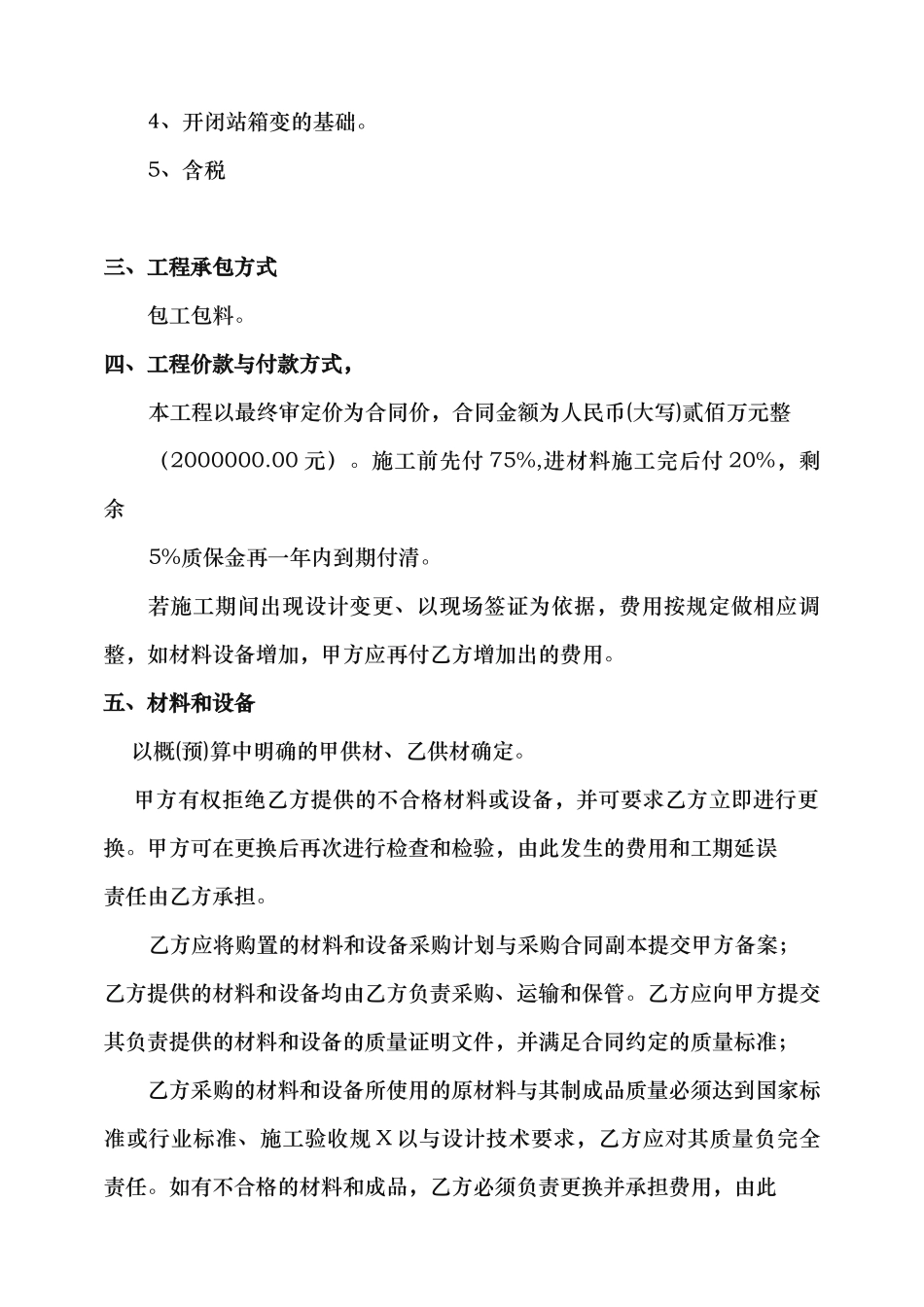 4、开闭站箱变的基础。

5、含税

三、工程承包方式

包工包料。

四、工程价款与付款方式，

本工程以最终审定价为合同价，合同金额为人民币(大写)贰佰万元整

（2000000.00 元）。施工前先付 75%,进材料施工完后付 20%，剩余

5%质保金再一年内到期付清。

若施工期间出现设计变更、以现场签证为依据，费用按规定做相应调整，如材料设备增加，甲方应再付乙方增加出的费用。

五、材料和设备

以概(预)算中明确的甲供材、乙供材确定。

甲方有权拒绝乙方提供的不合格材料或设备，并可要求乙方立即进行更换。甲方可在更换后再次进行检查和检验，由此发生的费用和工期延误责任由乙方承担。

乙方应将购置的材料和设备采购计划与采购合同副本提交甲方备案；乙方提供的材料和设备均由乙方负责采购、运输和保管。乙方应向甲方提交其负责提供的材料和设备的质量证明文件，并满足合同约定的质量标准；

乙方采购的材料和设备所使用的原材料与其制成品质量必须达到国家标准或行业标准、施工验收规 X 以与设计技术要求，乙方应对其质量负完全责任。如有不合格的材料和成品，乙方必须负责更换并承担费用，由此